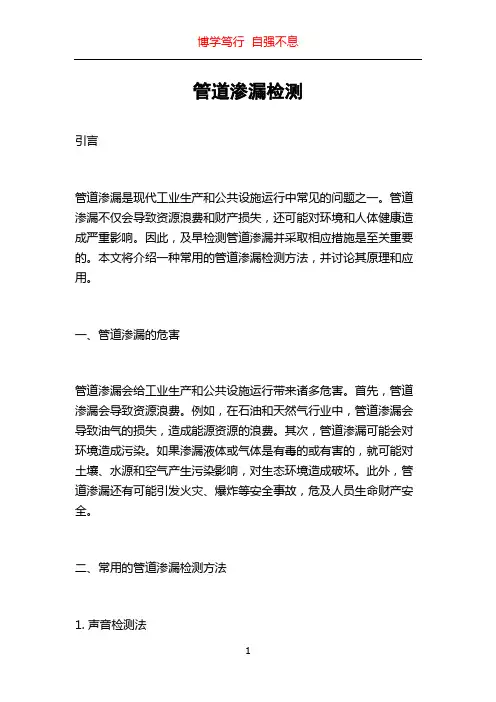 博学笃行 自强不息

管道渗漏检测

引言

管道渗漏是现代工业生产和公共设施运行中常见的问题之一。管道渗漏不仅会导致资源浪费和财产损失，还可能对环境和人体健康造成严重影响。因此，及早检测管道渗漏并采取相应措施是至关重要的。本文将介绍一种常用的管道渗漏检测方法，并讨论其原理和应用。

一、管道渗漏的危害

管道渗漏会给工业生产和公共设施运行带来诸多危害。首先，管道渗漏会导致资源浪费。例如，在石油和天然气行业中，管道渗漏会导致油气的损失，造成能源资源的浪费。其次，管道渗漏可能会对环境造成污染。如果渗漏液体或气体是有毒的或有害的，就可能对土壤、水源和空气产生污染影响，对生态环境造成破坏。此外，管道渗漏还有可能引发火灾、爆炸等安全事故，危及人员生命财产安全。

二、常用的管道渗漏检测方法

1. 声音检测法

1